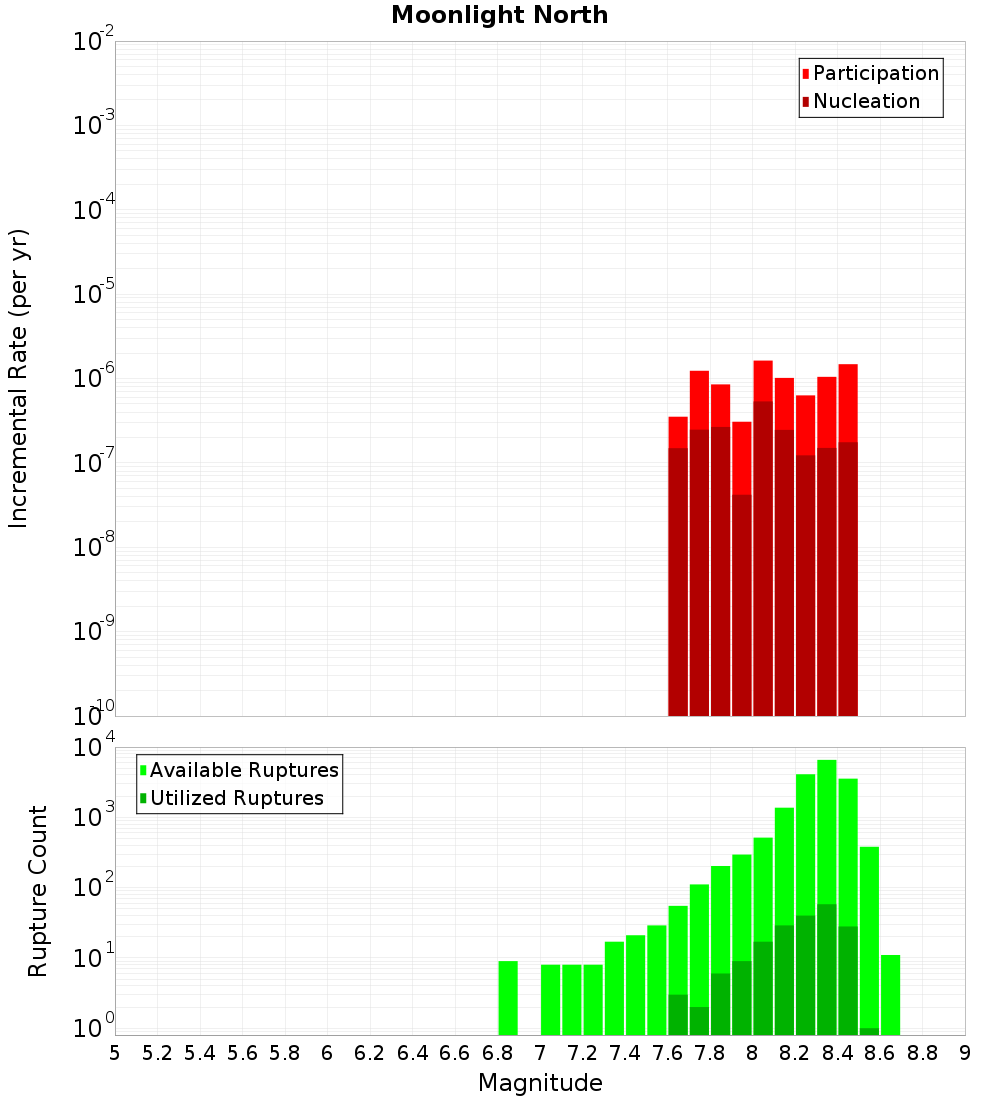 Moonlight North

Participation
Nucleation

Incremental Rate (per yr)

$10^{-2}$
$10^{-3}$
$10^{-4}$
$10^{-5}$
$10^{-6}$
$10^{-7}$
$10^{-8}$
$10^{-9}$
$10^{-10}$

Available Ruptures
Utilized Ruptures

Rupture Count

$10^{4}$
$10^{3}$
$10^{2}$
$10^{1}$
$10^{0}$

5 5.2 5.4 5.6 5.8 6 6.2 6.4 6.6 6.8 7 7.2 7.4 7.6 7.8 8 8.2 8.4 8.6 8.8 9

Magnitude